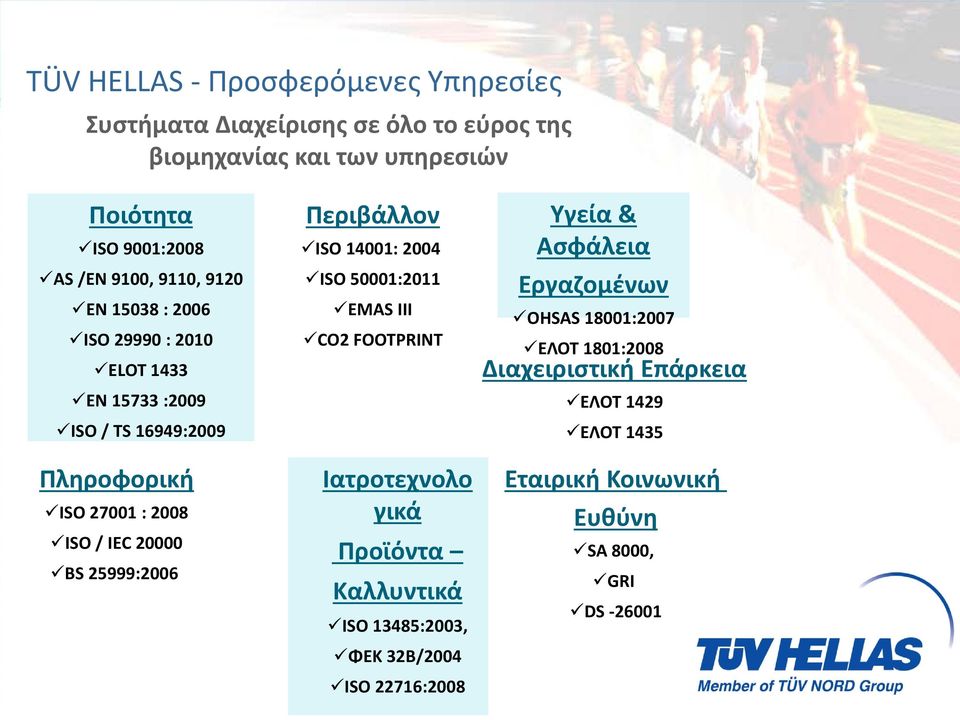 TÜV HELLAS - Προσφερόμενες Υπηρεσίες

Συστήματα Διαχείρισης σε όλο το εύρος της βιομηχανίας και των υπηρεσιών

Ποιότητα
✓ISO 9001:2008
✓AS /EN 9100, 9110, 9120
✓EN 15038 : 2006
✓ISO 29990 : 2010
✓ELOT 1433
✓EN 15733 :2009
✓ISO / TS 16949:2009

Περιβάλλον
✓ISO 14001: 2004
✓ISO 50001:2011
✓EMAS III
✓CO2 FOOTPRINT

Υγεία & Ασφάλεια Εργαζομένων
✓OHSAS 18001:2007
✓ΕΛΟΤ 1801:2008

Διαχειριστική Επάρκεια
✓ΕΛΟΤ 1429
✓ΕΛΟΤ 1435

Πληροφορική
✓ISO 27001 : 2008
✓ISO / IEC 20000
✓BS 25999:2006

Ιατροτεχνολογικά Προϊόντα – Καλλυντικά
✓ISO 13485:2003,
✓ΦΕΚ 32Β/2004
✓ISO 22716:2008

Εταιρική Κοινωνική Ευθύνη
✓SA 8000,
✓GRI
✓DS -26001

TÜV HELLAS
Member of TÜV NORD Group